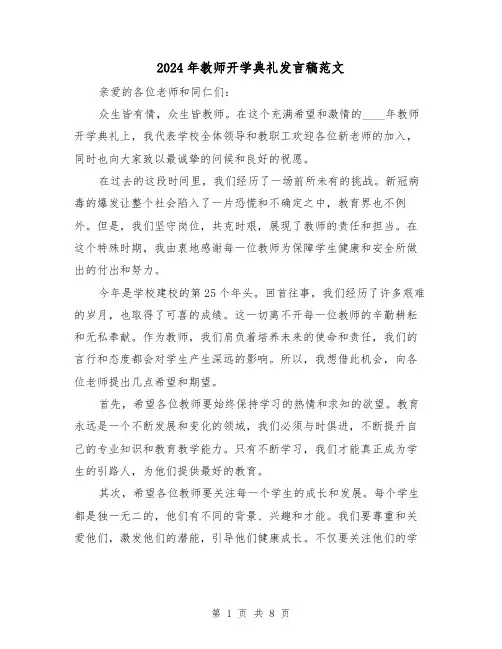 2024年教师开学典礼发言稿范文

亲爱的各位老师和同仁们:

众生皆有情，众生皆教师。在这个充满希望和激情的____年教师开学典礼上，我代表学校全体领导和教职工欢迎各位新老师的加入，同时也向大家致以最诚挚的问候和良好的祝愿。

在过去的这段时间里，我们经历了一场前所未有的挑战。新冠病毒的爆发让整个社会陷入了一片恐慌和不确定之中，教育界也不例外。但是，我们坚守岗位，共克时艰，展现了教师的责任和担当。在这个特殊时期，我由衷地感谢每一位教师为保障学生健康和安全所做出的付出和努力。

今年是学校建校的第25个年头。回首往事，我们经历了许多艰难的岁月，也取得了可喜的成绩。这一切离不开每一位教师的辛勤耕耘和无私奉献。作为教师，我们肩负着培养未来的使命和责任，我们的言行和态度都会对学生产生深远的影响。所以，我想借此机会，向各位老师提出几点希望和期望。

首先，希望各位教师要始终保持学习的热情和求知的欲望。教育永远是一个不断发展和变化的领域，我们必须与时俱进，不断提升自己的专业知识和教育教学能力。只有不断学习，我们才能真正成为学生的引路人，为他们提供最好的教育。

其次，希望各位教师要关注每一个学生的成长和发展。每个学生都是独一无二的，他们有不同的背景、兴趣和才能。我们要尊重和关爱他们，激发他们的潜能，引导他们健康成长。不仅要关注他们的学

第 1 页 共 8 页